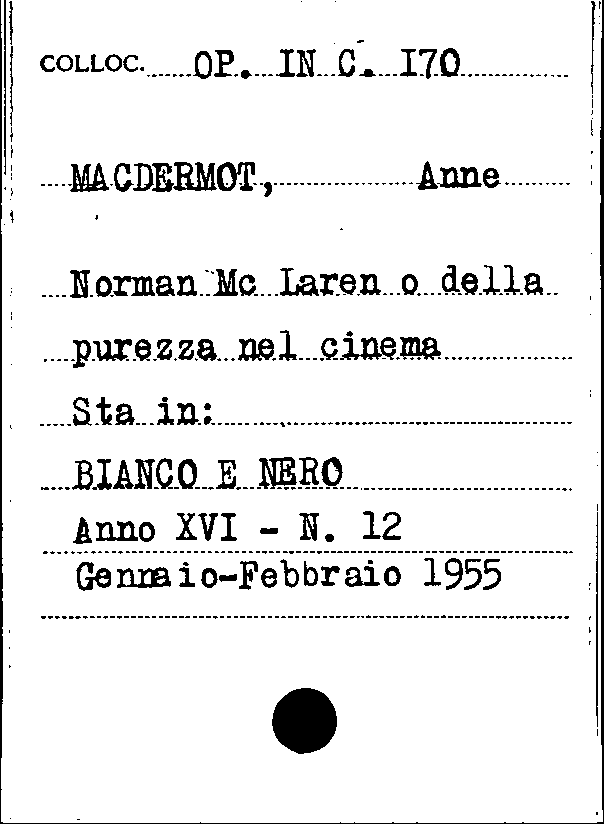 COLLOC. OP. IN C. I70

MACDERMOT, Anne

Norman Mc Laren o della purezza nel cinema

Sta in:

BIANCO E NERO

Anno XVI - N. 12

Gennaio-Febbraio 1955